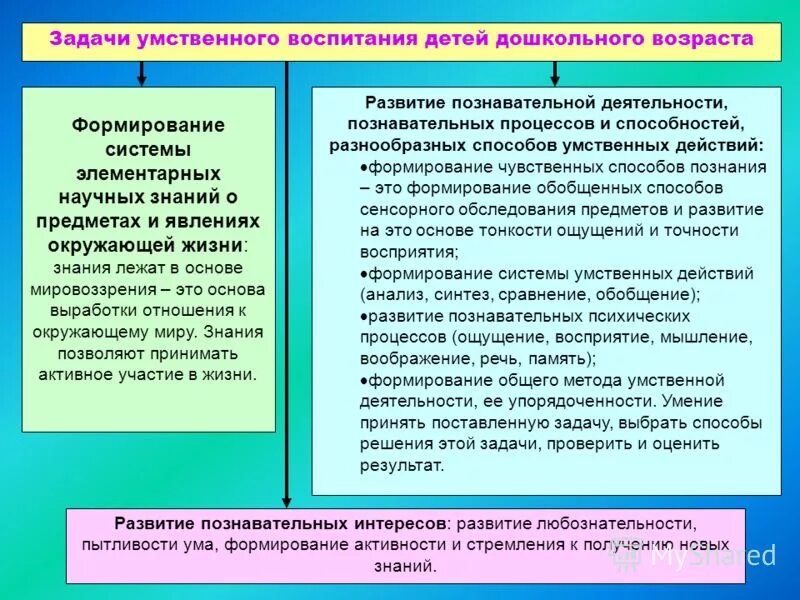 Задачи умственного воспитания детей дошкольного возраста

Формирование системы элементарных научных знаний о предметах и явлениях окружающей жизни: знания лежат в основе мировоззрения – это основа выработки отношения к окружающему миру. Знания позволяют принимать активное участие в жизни.

Развитие познавательной деятельности, познавательных процессов и способностей, разнообразных способов умственных действий:
•формирование чувственных способов познания – это формирование обобщенных способов сенсорного обследования предметов и развитие на это основе тонкости ощущений и точности восприятия;
•формирование системы умственных действий (анализ, синтез, сравнение, обобщение);
•развитие познавательных психических процессов (ощущение, восприятие, мышление, воображение, речь, память);
•формирование общего метода умственной деятельности, ее упорядоченности. Умение принять поставленную задачу, выбрать способы решения этой задачи, проверить и оценить результат.

Развитие познавательных интересов: развитие любознательности, пытливости ума, формирование активности и стремления к получению новых знаний.

MyShared